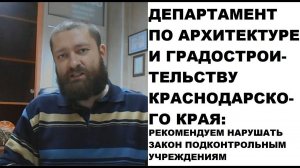 ДЕПАРТАМЕНТ ПО АРХИТЕКТУРЕ И ГРАДОСТРОИТЕЛЬСТВУ КРАСНОДАРСКОГО КРАЯ:

РЕКОМЕНДУЕМ НАРУШАТЬ ЗАКОН ПОДКОНТРОЛЬНЫМ УЧРЕЖДЕНИЯМ